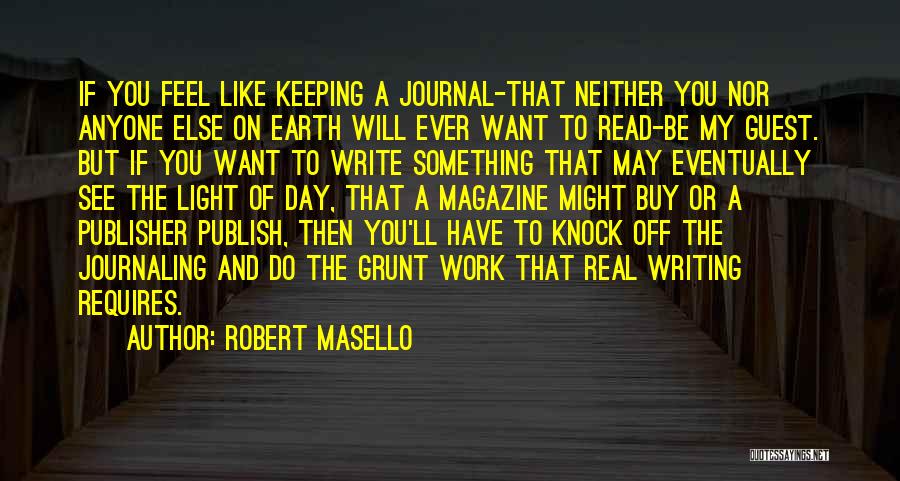 IF YOU FEEL LIKE KEEPING A JOURNAL-THAT NEITHER YOU NOR ANYONE ELSE ON EARTH WILL EVER WANT TO READ-BE MY GUEST. BUT IF YOU WANT TO WRITE SOMETHING THAT MAY EVENTUALLY SEE THE LIGHT OF DAY, THAT A MAGAZINE MIGHT BUY OR A PUBLISHER PUBLISH, THEN YOU'LL HAVE TO KNOCK OFF THE JOURNALING AND DO THE GRUNT WORK THAT REAL WRITING REQUIRES.

AUTHOR: ROBERT MASELLO

QUOTESSAYINGS.NET